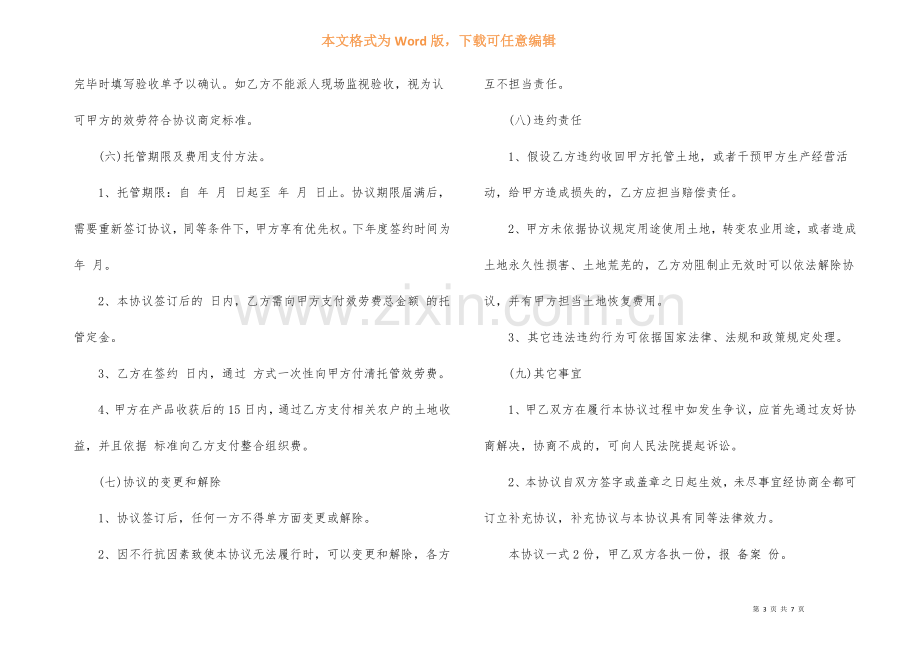 本文格式为Word版，下载可任意编辑

完毕时填写验收单予以确认。如乙方不能派人现场监视验收，视为认可甲方的效劳符合协议商定标准。

(六)托管期限及费用支付方法。

1、托管期限：自 年 月 日起至 年 月 日止。协议期限届满后，需要重新签订协议，同等条件下，甲方享有优先权。下年度签约时间为 年 月。

2、本协议签订后的 日内，乙方需向甲方支付效劳费总金额 的托管定金。

3、乙方在签约 日内，通过 方式一次性向甲方付清托管效劳费。

4、甲方在产品收获后的15日内，通过乙方支付相关农户的土地收益，并且依据 标准向乙方支付整合组织费。

(七)协议的变更和解除

1、协议签订后，任何一方不得单方面变更或解除。

2、因不行抗因素致使本协议无法履行时，可以变更和解除，各方互不担当责任。

(八)违约责任

1、假设乙方违约收回甲方托管土地，或者干预甲方生产经营活动，给甲方造成损失的，乙方应担当赔偿责任。

2、甲方未依据协议规定用途使用土地，转变农业用途，或者造成土地永久性损害、土地荒芜的，乙方劝阻制止无效时可以依法解除协议，并有甲方担当土地恢复费用。

3、其它违法违约行为可依据国家法律、法规和政策规定处理。

(九)其它事宜

1、甲乙双方在履行本协议过程中如发生争议，应首先通过友好协商解决，协商不成的，可向人民法院提起诉讼。

2、本协议自双方签字或盖章之日起生效，未尽事宜经协商全都可订立补充协议，补充协议与本协议具有同等法律效力。

本协议一式2份，甲乙双方各执一份，报 备案 份。

第3页 共7页

www.zixin.com.cn